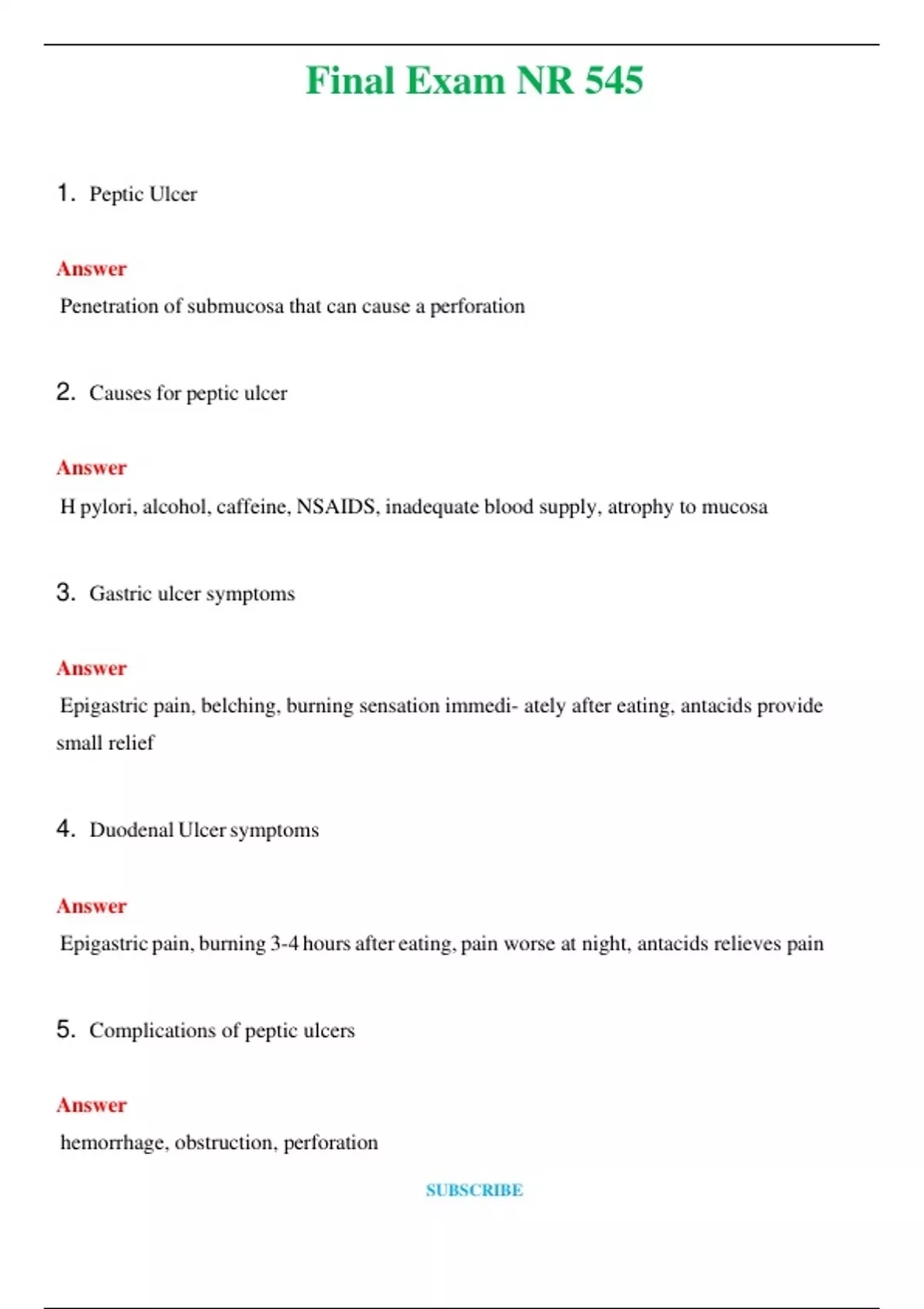 Final Exam NR 545

1. Peptic Ulcer

Answer

Penetration of submucosa that can cause a perforation

2. Causes for peptic ulcer

Answer

H pylori, alcohol, caffeine, NSAIDS, inadequate blood supply, atrophy to mucosa

3. Gastric ulcer symptoms

Answer

Epigastric pain, belching, burning sensation immedi- ately after eating, antacids provide small relief

4. Duodenal Ulcer symptoms

Answer

Epigastric pain, burning 3-4 hours after eating, pain worse at night, antacids relieves pain

5. Complications of peptic ulcers

Answer

hemorrhage, obstruction, perforation

SUBSCRIBE